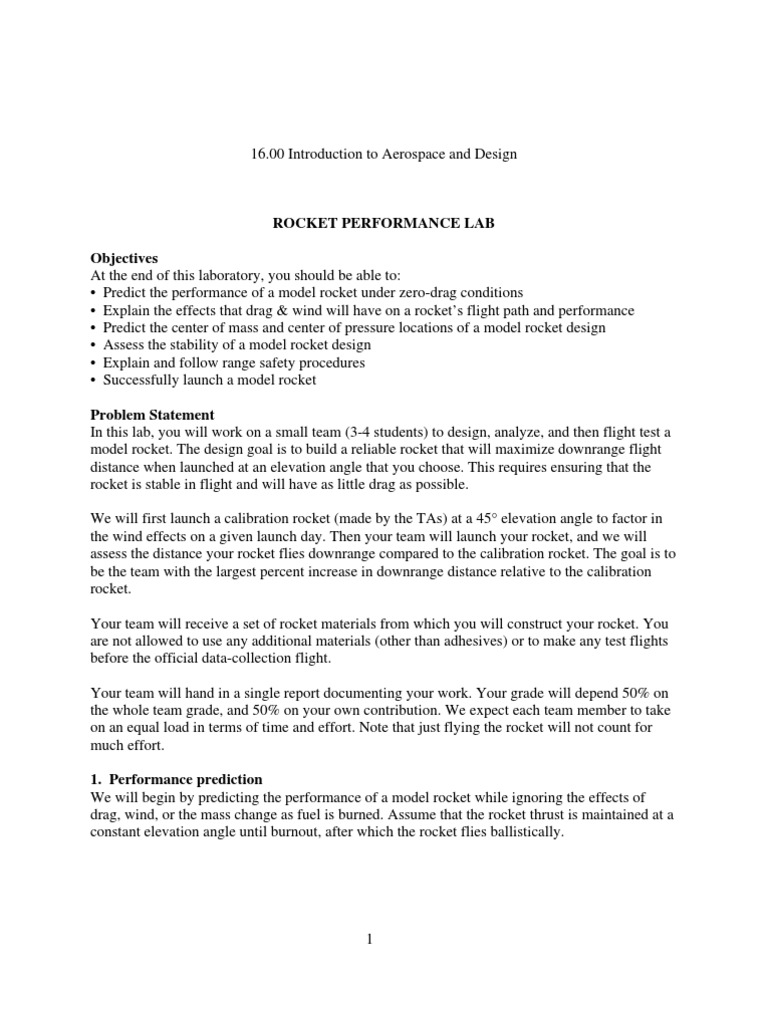 16.00 Introduction to Aerospace and Design

ROCKET PERFORMANCE LAB

Objectives
At the end of this laboratory, you should be able to:
• Predict the performance of a model rocket under zero-drag conditions
• Explain the effects that drag & wind will have on a rocket's flight path and performance
• Predict the center of mass and center of pressure locations of a model rocket design
• Assess the stability of a model rocket design
• Explain and follow range safety procedures
• Successfully launch a model rocket

Problem Statement
In this lab, you will work on a small team (3-4 students) to design, analyze, and then flight test a model rocket. The design goal is to build a reliable rocket that will maximize downrange flight distance when launched at an elevation angle that you choose. This requires ensuring that the rocket is stable in flight and will have as little drag as possible.

We will first launch a calibration rocket (made by the TAs) at a 45° elevation angle to factor in the wind effects on a given launch day. Then your team will launch your rocket, and we will assess the distance your rocket flies downrange compared to the calibration rocket. The goal is to be the team with the largest percent increase in downrange distance relative to the calibration rocket.

Your team will receive a set of rocket materials from which you will construct your rocket. You are not allowed to use any additional materials (other than adhesives) or to make any test flights before the official data-collection flight.

Your team will hand in a single report documenting your work. Your grade will depend 50% on the whole team grade, and 50% on your own contribution. We expect each team member to take on an equal load in terms of time and effort. Note that just flying the rocket will not count for much effort.

1. Performance prediction
We will begin by predicting the performance of a model rocket while ignoring the effects of drag, wind, or the mass change as fuel is burned. Assume that the rocket thrust is maintained at a constant elevation angle until burnout, after which the rocket flies ballistically.

1